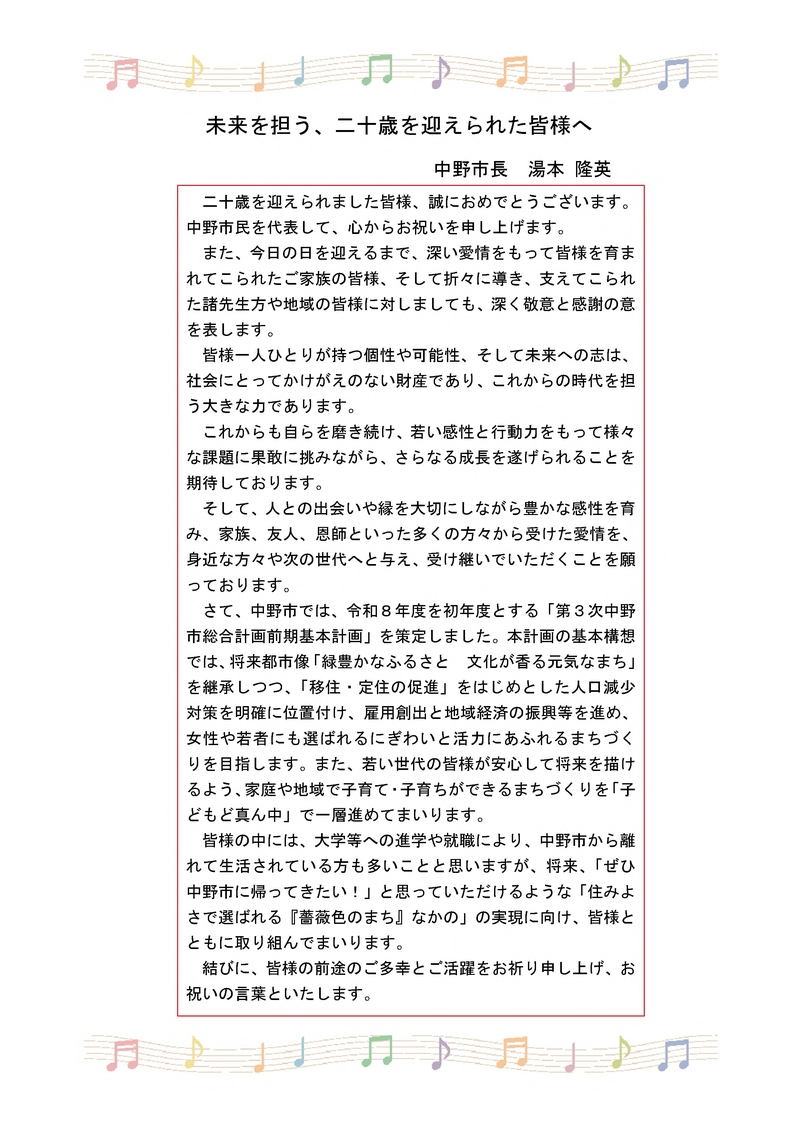 未来を担う、二十歳を迎えられた皆様へ

中野市長　湯本 隆英

二十歳を迎えられました皆様、誠におめでとうございます。中野市民を代表して、心からお祝いを申し上げます。

また、今日の日を迎えるまで、深い愛情をもって皆様を育まれてこられたご家族の皆様、そして折々に導き、支えてこられた諸先生方や地域の皆様に対しましても、深く敬意と感謝の意を表します。

皆様一人ひとりが持つ個性や可能性、そして未来への志は、社会にとってかけがえのない財産であり、これからの時代を担う大きな力であります。

これからも自らを磨き続け、若い感性と行動力をもって様々な課題に果敢に挑みながら、さらなる成長を遂げられることを期待しております。

そして、人との出会いや縁を大切にしながら豊かな感性を育み、家族、友人、恩師といった多くの方々から受けた愛情を、身近な方々や次の世代へと与え、受け継いでいただくことを願っております。

さて、中野市では、令和８年度を初年度とする「第３次中野市総合計画前期基本計画」を策定しました。本計画の基本構想では、将来都市像「緑豊かなふるさと　文化が香る元気なまち」を継承しつつ、「移住・定住の促進」をはじめとした人口減少対策を明確に位置付け、雇用創出と地域経済の振興等を進め、女性や若者にも選ばれるにぎわいと活力にあふれるまちづくりを目指します。また、若い世代の皆様が安心して将来を描けるよう、家庭や地域で子育て・子育ちができるまちづくりを「子どもど真ん中」で一層進めてまいります。

皆様の中には、大学等への進学や就職により、中野市から離れて生活されている方も多いことと思いますが、将来、「ぜひ中野市に帰ってきたい！」と思っていただけるような「住みよさで選ばれる『薔薇色のまち』なかの」の実現に向け、皆様とともに取り組んでまいります。

結びに、皆様の前途のご多幸とご活躍をお祈り申し上げ、お祝いの言葉といたします。